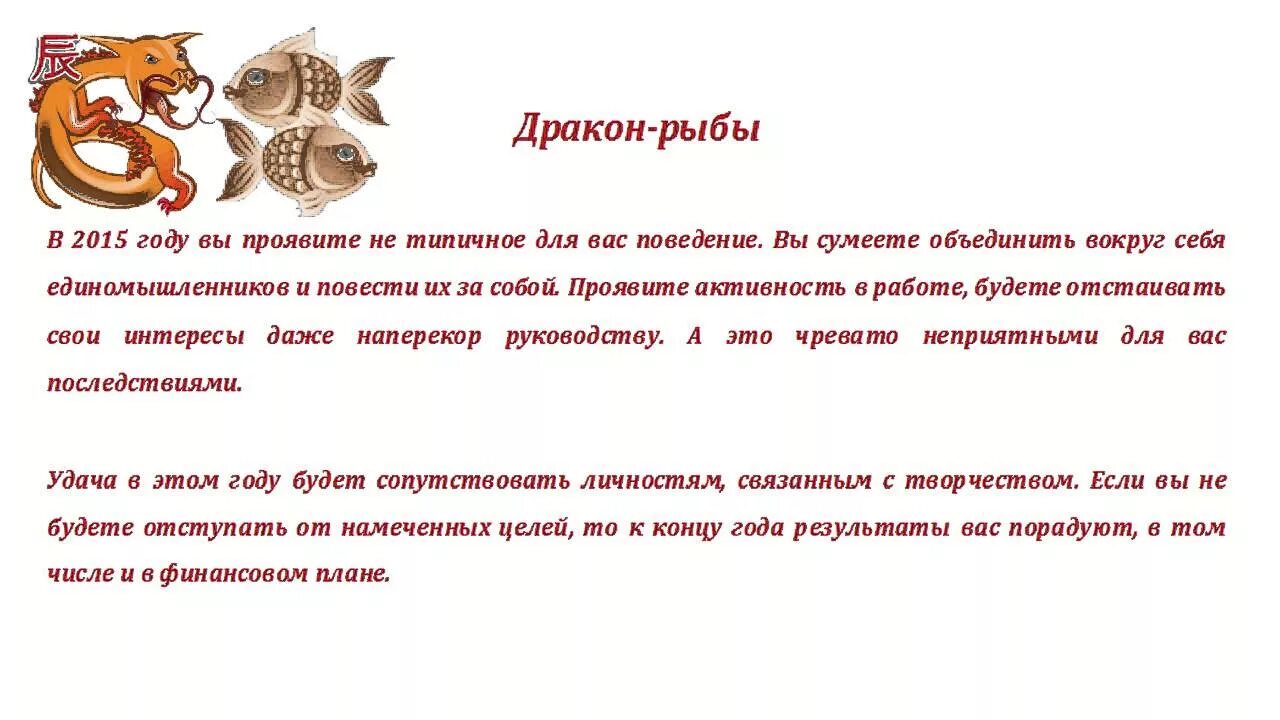 辰

Дракон-рыбы

В 2015 году вы проявите не типичное для вас поведение. Вы сумеете объединить вокруг себя единомышленников и повести их за собой. Проявите активность в работе, будете отстаивать свои интересы даже наперекор руководству. А это чревато неприятными для вас последствиями.

Удача в этом году будет сопутствовать личностям, связанным с творчеством. Если вы не будете отступать от намеченных целей, то к концу года результаты вас порадуют, в том числе и в финансовом плане.